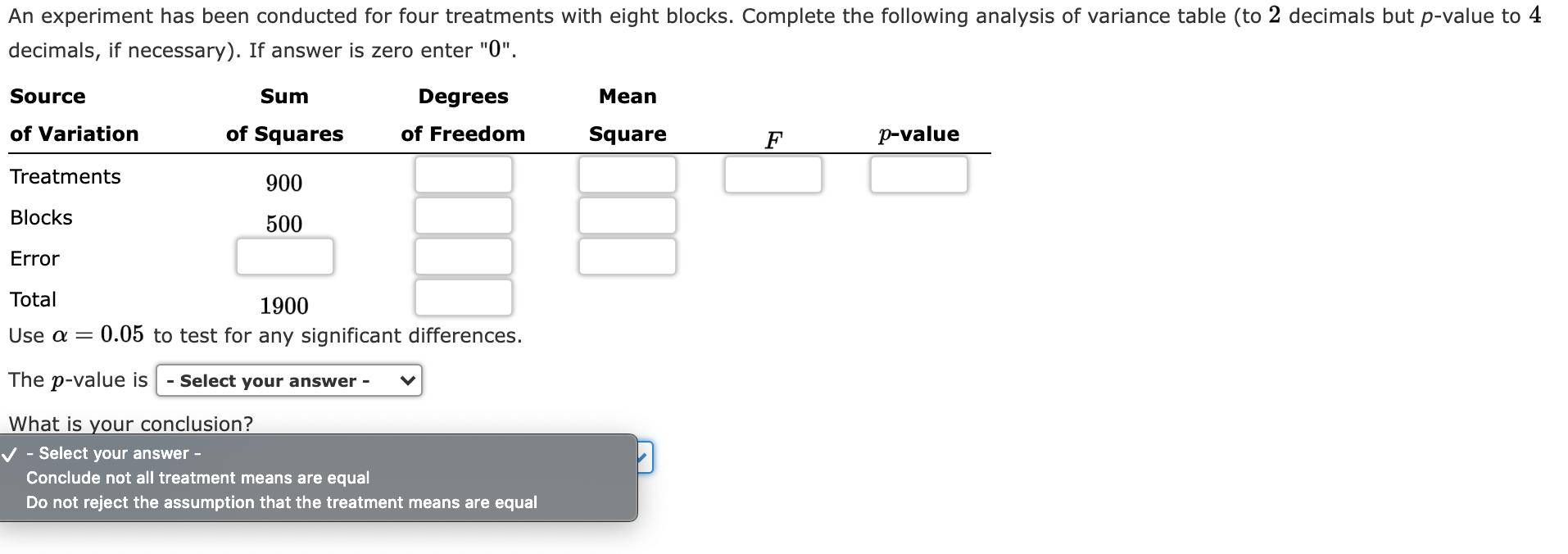 An experiment has been conducted for four treatments with eight blocks. Complete the following analysis of variance table (to $2$ decimals but $p$-value to $4$ decimals, if necessary). If answer is zero enter "$0$".

| Source of Variation | Sum of Squares | Degrees of Freedom | Mean Square | $F$ | $p$-value |
|---|---|---|---|---|---|
| Treatments | $900$ | | | | |
| Blocks | $500$ | | | | |
| Error | | | | | |
| Total | $1900$ | | | | |

Use $\alpha = 0.05$ to test for any significant differences.

The $p$-value is - Select your answer -

What is your conclusion?

✓ - Select your answer -
Conclude not all treatment means are equal
Do not reject the assumption that the treatment means are equal